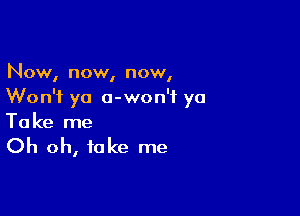 Now, now, now,
Won't ya a-won't ya
Take me
Oh oh, take me